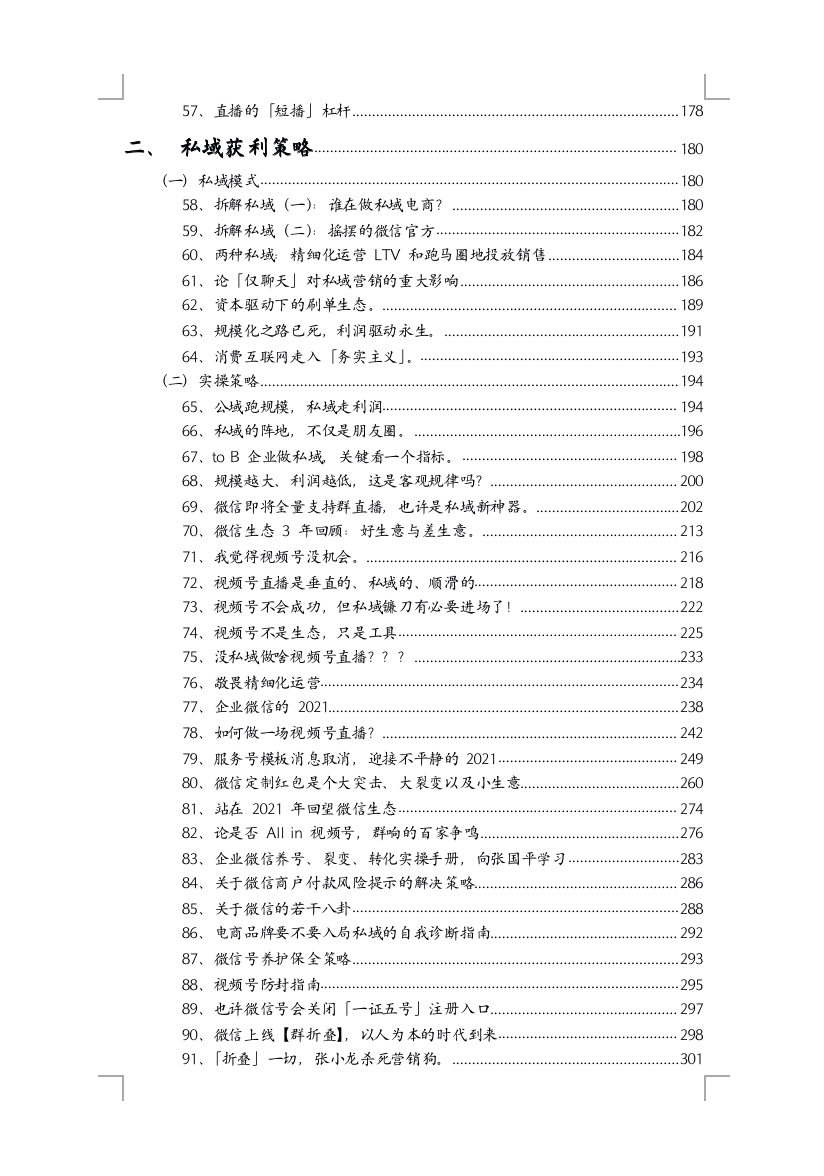 57、直播的「短播」杠杆 178

二、 私域获利策略 180

(一) 私域模式 180

58、拆解私域（一）：谁在做私域电商？ 180

59、拆解私域（二）：摇摆的微信官方 182

60、两种私域：精细化运营 LTV 和跑马圈地投放销售 184

61、论「仅聊天」对私域营销的重大影响 186

62、资本驱动下的刷单生态。 189

63、规模化之路已死，利润驱动永生。 191

64、消费互联网走入「务实主义」。 193

(二) 实操策略 194

65、公域跑规模，私域走利润 194

66、私域的阵地，不仅是朋友圈。 196

67、to B 企业做私域，关键看一个指标。 198

68、规模越大、利润越低，这是客观规律吗？ 200

69、微信即将全量支持群直播，也许是私域新神器。 202

70、微信生态 3 年回顾：好生意与差生意。 213

71、我觉得视频号没机会。 216

72、视频号直播是垂直的、私域的、顺滑的 218

73、视频号不会成功，但私域镰刀有必要进场了！ 222

74、视频号不是生态，只是工具 225

75、没私域做啥视频号直播？？？ 233

76、敬畏精细化运营 234

77、企业微信的 2021 238

78、如何做一场视频号直播？ 242

79、服务号模板消息取消，迎接不平静的 2021 249

80、微信定制红包是个大突击、大裂变以及小生意 260

81、站在 2021 年回望微信生态 274

82、论是否 All in 视频号，群响的百家争鸣 276

83、企业微信养号、裂变、转化实操手册，向张国平学习 283

84、关于微信商户付款风险提示的解决策略 286

85、关于微信的若干八卦 288

86、电商品牌要不要入局私域的自我诊断指南 292

87、微信号养护保全策略 293

88、视频号防封指南 295

89、也许微信号会关闭「一证五号」注册入口 297

90、微信上线【群折叠】，以人为本的时代到来 298

91、「折叠」一切，张小龙杀死营销狗。 301